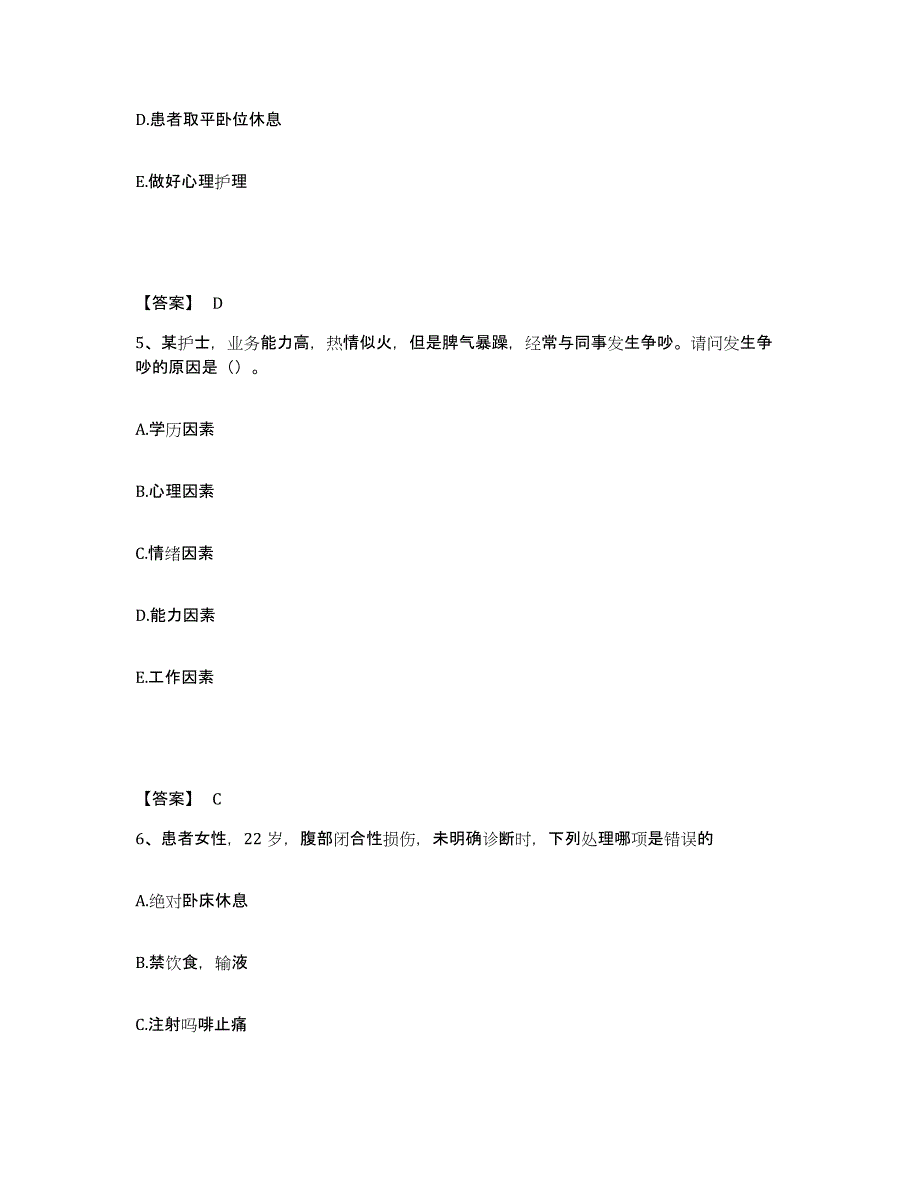 D.患者取平卧位休息

E.做好心理护理

【答案】 D

5、某护士，业务能力高，热情似火，但是脾气暴躁，经常与同事发生争吵。请问发生争吵的原因是（）。

A.学历因素

B.心理因素

C.情绪因素

D.能力因素

E.工作因素

【答案】 C

6、患者女性，22 岁，腹部闭合性损伤，未明确诊断时，下列处理哪项是错误的

A.绝对卧床休息

B.禁饮食，输液

C.注射吗啡止痛